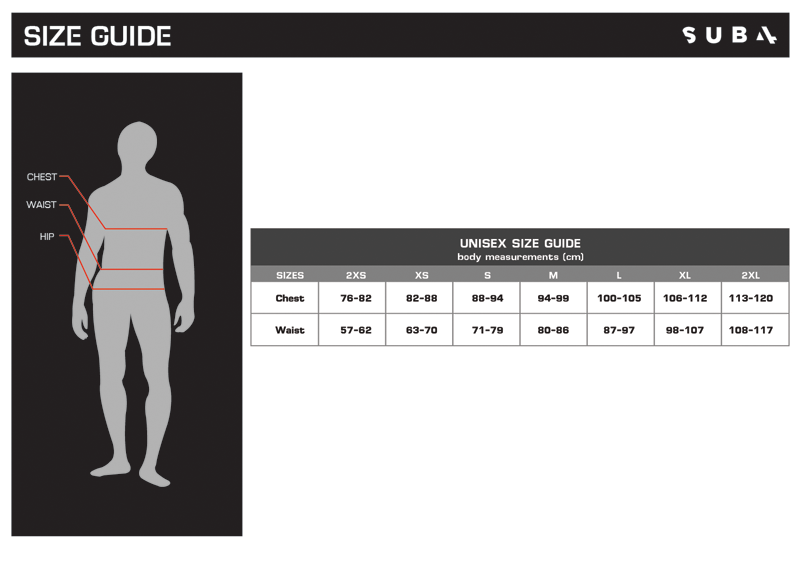 SIZE GUIDE

SUBA

CHEST

WAIST

HIP

UNISEX SIZE GUIDE
body measurements (cm)

| SIZES | 2XS | XS | S | M | L | XL | 2XL |
|---|---|---|---|---|---|---|---|
| Chest | 76-82 | 82-88 | 88-94 | 94-99 | 100-105 | 106-112 | 113-120 |
| Waist | 57-62 | 63-70 | 71-79 | 80-86 | 87-97 | 98-107 | 108-117 |